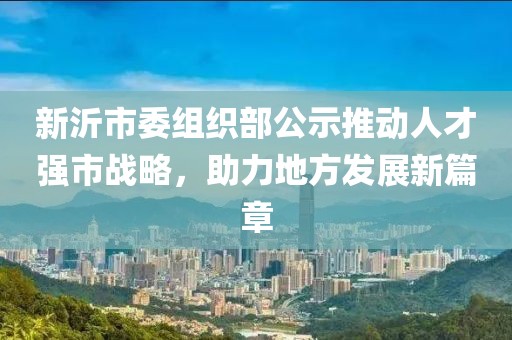 新沂市委组织部公示推动人才强市战略，助力地方发展新篇章